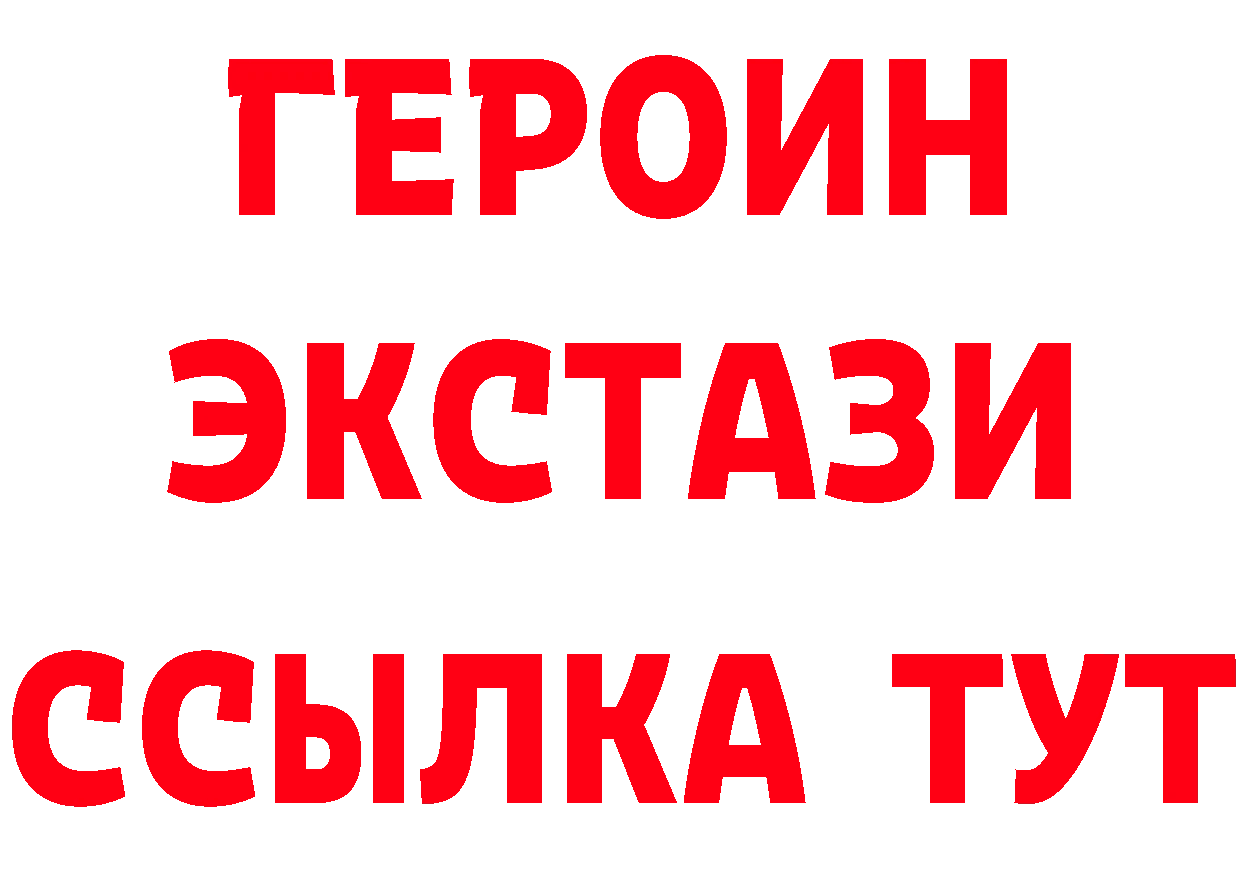 ГЕРОИН
ЭКСТАЗИ
ССЫЛКА ТУТ